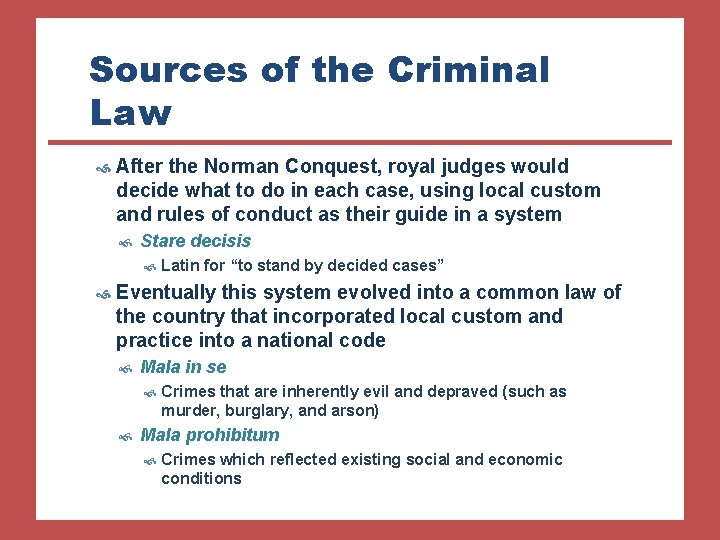 Sources of the Criminal Law

After the Norman Conquest, royal judges would decide what to do in each case, using local custom and rules of conduct as their guide in a system

Stare decisis

Latin for “to stand by decided cases”

Eventually this system evolved into a common law of the country that incorporated local custom and practice into a national code

Mala in se

Crimes that are inherently evil and depraved (such as murder, burglary, and arson)

Mala prohibitum

Crimes which reflected existing social and economic conditions